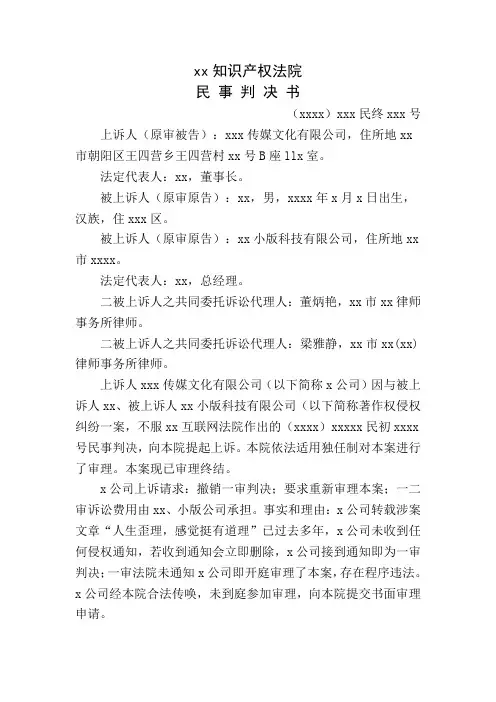 xx 知识产权法院
民 事 判 决 书

（xxxx）xxx 民终 xxx 号

上诉人（原审被告）：xxx 传媒文化有限公司，住所地 xx 市朝阳区王四营乡王四营村 xx 号 B 座 11x 室。

法定代表人：xx，董事长。

被上诉人（原审原告）：xx，男，xxxx 年 x 月 x 日出生，汉族，住 xxx 区。

被上诉人（原审原告）：xx 小版科技有限公司，住所地 xx 市 xxxx。

法定代表人：xx，总经理。

二被上诉人之共同委托诉讼代理人：董炳艳，xx 市 xx 律师事务所律师。

二被上诉人之共同委托诉讼代理人：梁雅静，xx 市 xx(xx) 律师事务所律师。

上诉人 xxx 传媒文化有限公司（以下简称 x 公司）因与被上诉人 xx、被上诉人 xx 小版科技有限公司（以下简称著作权侵权纠纷一案，不服 xx 互联网法院作出的（xxxx）xxxxx 民初 xxxx 号民事判决，向本院提起上诉。本院依法适用独任制对本案进行了审理。本案现已审理终结。

x 公司上诉请求：撤销一审判决；要求重新审理本案；一二审诉讼费用由 xx、小版公司承担。事实和理由：x 公司转载涉案文章“人生歪理，感觉挺有道理”已过去多年，x 公司未收到任何侵权通知，若收到通知会立即删除，x 公司接到通知即为一审判决；一审法院未通知 x 公司即开庭审理了本案，存在程序违法。x 公司经本院合法传唤，未到庭参加审理，向本院提交书面审理申请。